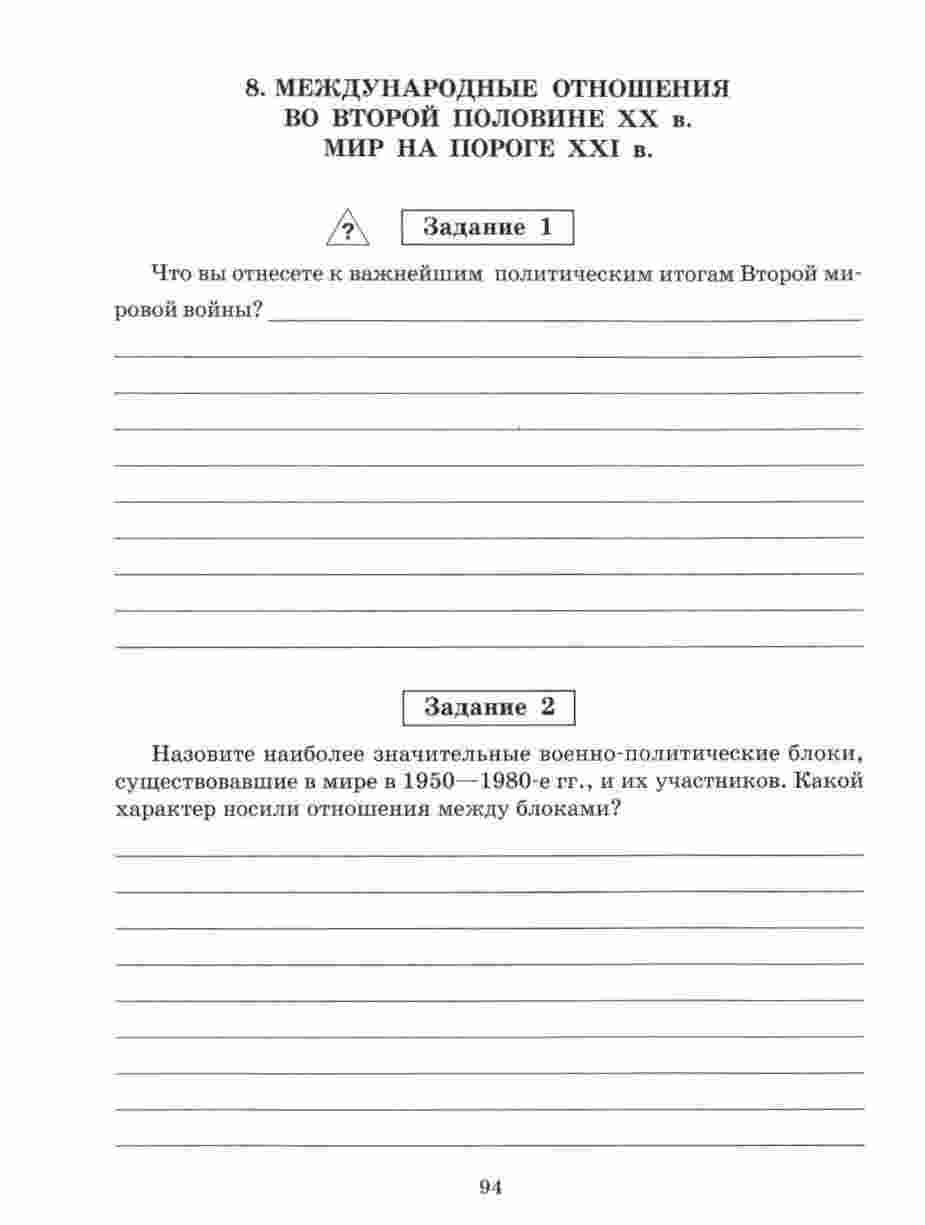 8. МЕЖДУНАРОДНЫЕ ОТНОШЕНИЯ ВО ВТОРОЙ ПОЛОВИНЕ XX в. МИР НА ПОРОГЕ XXI в.

?

Задание 1

Что вы отнесете к важнейшим политическим итогам Второй мировой войны?

Задание 2

Назовите наиболее значительные военно-политические блоки, существовавшие в мире в 1950—1980-е гг., и их участников. Какой характер носили отношения между блоками?

94